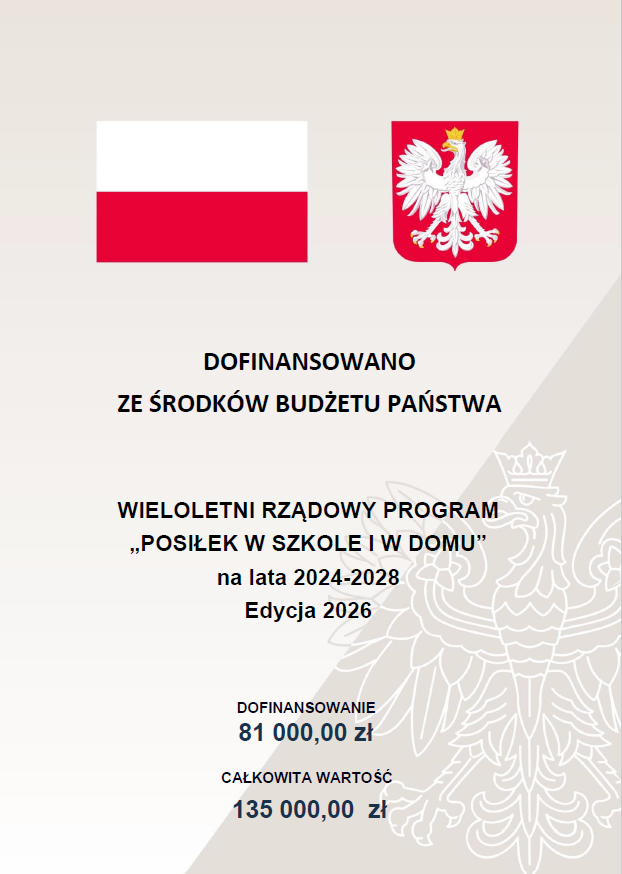 DOFINANSOWANO
ZE ŚRODKÓW BUDŻETU PAŃSTWA

WIELOLETNI RZĄDOWY PROGRAM
„POSIŁEK W SZKOLE I W DOMU”
na lata 2024-2028
Edycja 2026

DOFINANSOWANIE
81 000,00 zł

CAŁKOWITA WARTOŚĆ
135 000,00 zł